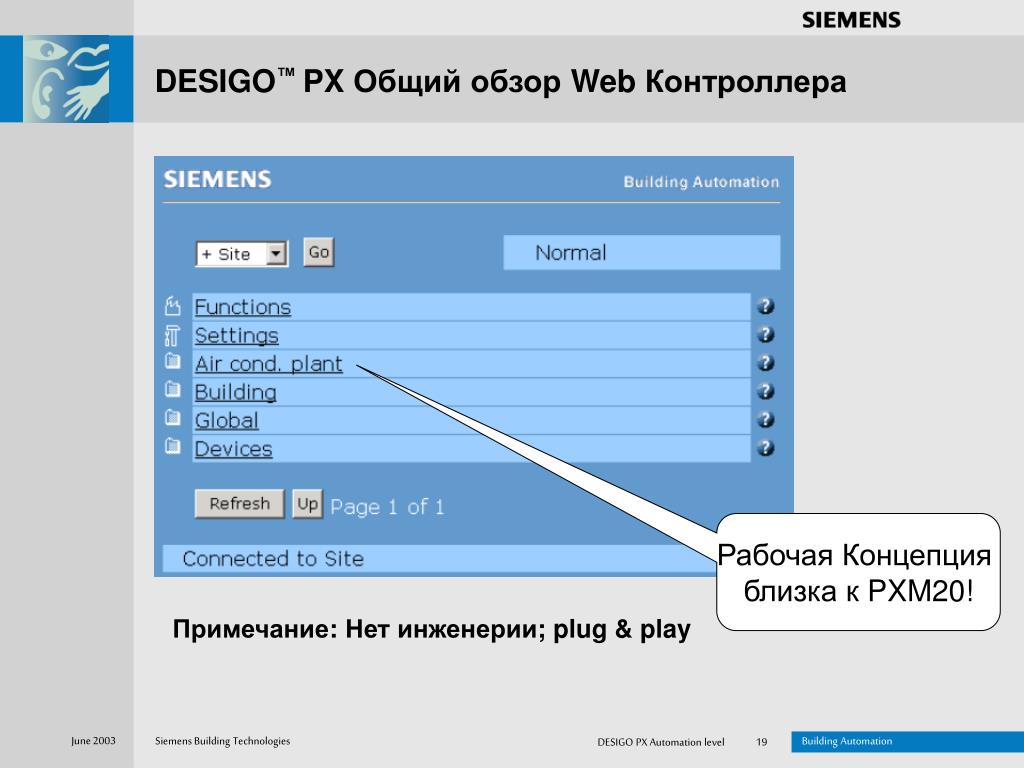 SIEMENS

DESIGO™ PX Общий обзор Web Контроллера

SIEMENS

Building Automation

+ Site

Go

Normal

Functions

Settings

Air cond. plant

Building

Global

Devices

Refresh

Up

Page 1 of 1

Connected to Site

Рабочая Концепция близка к PXM20!

Примечание: Нет инженерии; plug & play

June 2003

Siemens Building Technologies

DESIGO PX Automation level

19

Building Automation